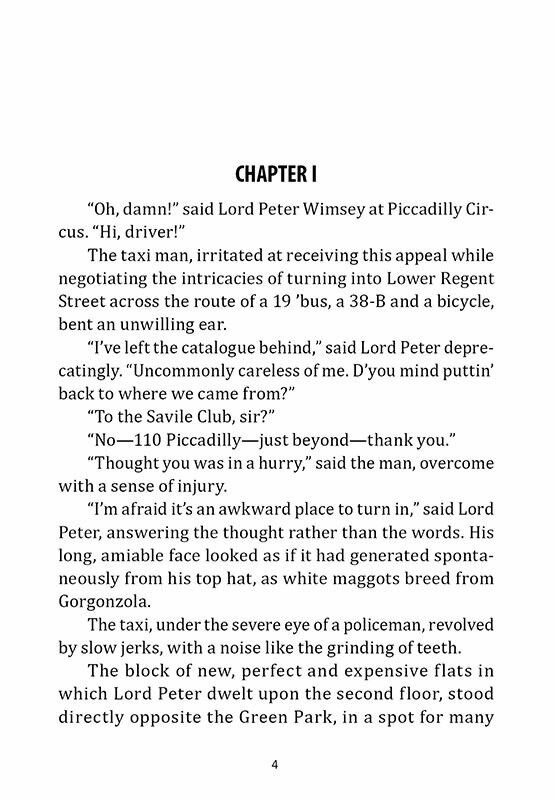 CHAPTER I

"Oh, damn!" said Lord Peter Wimsey at Piccadilly Circus. "Hi, driver!"

The taxi man, irritated at receiving this appeal while negotiating the intricacies of turning into Lower Regent Street across the route of a 19 'bus, a 38-B and a bicycle, bent an unwilling ear.

"I've left the catalogue behind," said Lord Peter deprecatingly. "Uncommonly careless of me. D'you mind puttin' back to where we came from?"

"To the Savile Club, sir?"

"No—110 Piccadilly—just beyond—thank you."

"Thought you was in a hurry," said the man, overcome with a sense of injury.

"I'm afraid it's an awkward place to turn in," said Lord Peter, answering the thought rather than the words. His long, amiable face looked as if it had generated spontaneously from his top hat, as white maggots breed from Gorgonzola.

The taxi, under the severe eye of a policeman, revolved by slow jerks, with a noise like the grinding of teeth.

The block of new, perfect and expensive flats in which Lord Peter dwelt upon the second floor, stood directly opposite the Green Park, in a spot for many

4